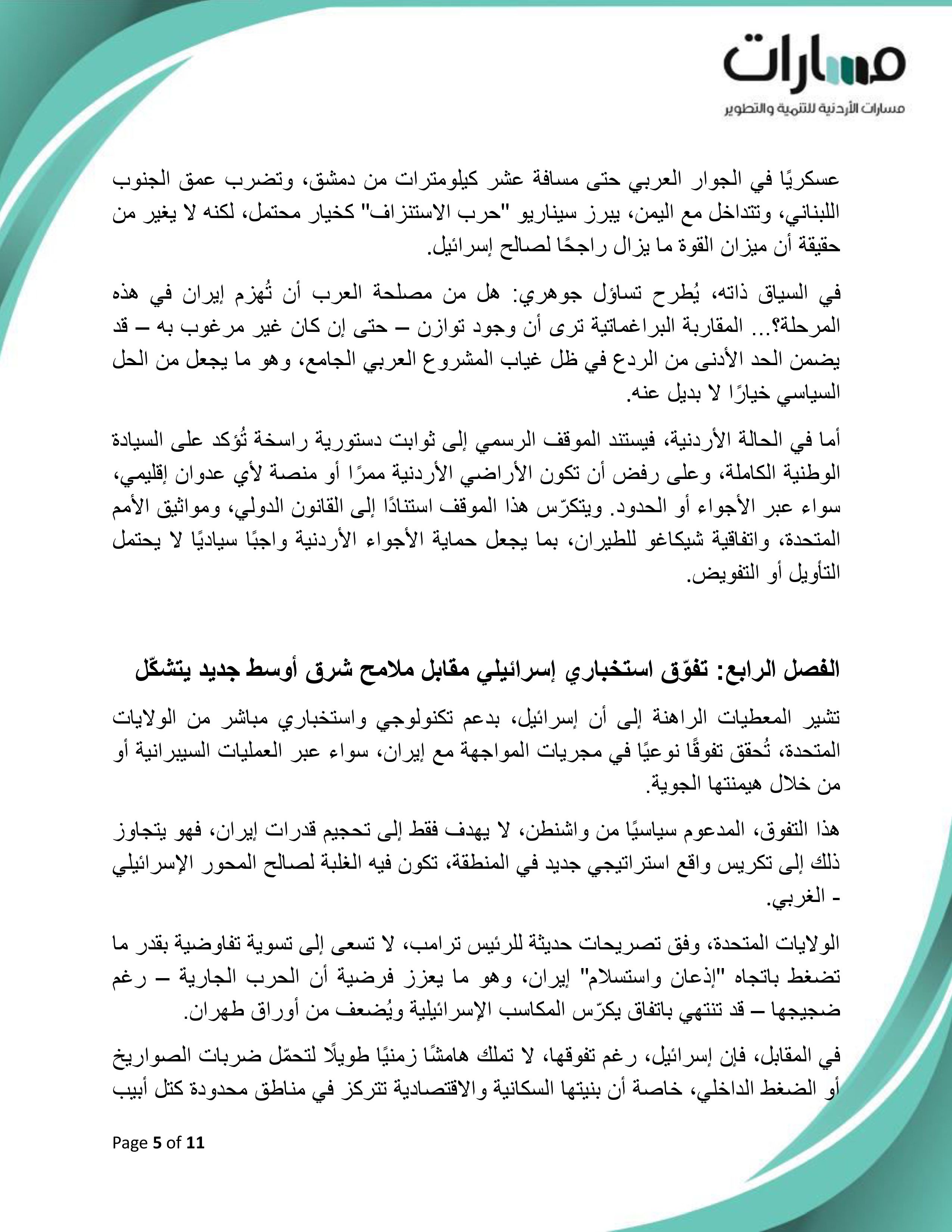 مسارات

مسارات الأردنية للتنمية والتطوير

عسكريًا في الجوار العربي حتى مسافة عشر كيلومترات من دمشق، وتضرب عمق الجنوب اللبناني، وتتداخل مع اليمن، يبرز سيناريو "حرب الاستنزاف" كخيار محتمل، لكنه لا يغير من حقيقة أن ميزان القوة ما يزال راجحًا لصالح إسرائيل.

في السياق ذاته، يُطرح تساؤل جوهري: هل من مصلحة العرب أن تُهزم إيران في هذه المرحلة؟... المقاربة البراغماتية ترى أن وجود توازن – حتى إن كان غير مرغوب به – قد يضمن الحد الأدنى من الردع في ظل غياب المشروع العربي الجامع، وهو ما يجعل من الحل السياسي خيارًا لا بديل عنه.

أما في الحالة الأردنية، فيستند الموقف الرسمي إلى ثوابت دستورية راسخة تُؤكد على السيادة الوطنية الكاملة، وعلى رفض أن تكون الأراضي الأردنية ممرًا أو منصة لأي عدوان إقليمي، سواء عبر الأجواء أو الحدود. ويتكرّس هذا الموقف استنادًا إلى القانون الدولي، ومواثيق الأمم المتحدة، واتفاقية شيكاغو للطيران، بما يجعل حماية الأجواء الأردنية واجبًا سياديًا لا يحتمل التأويل أو التفويض.

الفصل الرابع: تفوّق استخباري إسرائيلي مقابل ملامح شرق أوسط جديد يتشكّل

تشير المعطيات الراهنة إلى أن إسرائيل، بدعم تكنولوجي واستخباري مباشر من الولايات المتحدة، تُحقق تفوقًا نوعيًا في مجريات المواجهة مع إيران، سواء عبر العمليات السيبرانية أو من خلال هيمنتها الجوية.

هذا التفوق، المدعوم سياسيًا من واشنطن، لا يهدف فقط إلى تحجيم قدرات إيران، فهو يتجاوز ذلك إلى تكريس واقع استراتيجي جديد في المنطقة، تكون فيه الغلبة لصالح المحور الإسرائيلي - الغربي.

الولايات المتحدة، وفق تصريحات حديثة للرئيس ترامب، لا تسعى إلى تسوية تفاوضية بقدر ما تضغط باتجاه "إذعان واستسلام" إيران، وهو ما يعزز فرضية أن الحرب الجارية – رغم ضجيجها – قد تنتهي باتفاق يكرّس المكاسب الإسرائيلية ويُضعف من أوراق طهران.

في المقابل، فإن إسرائيل، رغم تفوقها، لا تملك هامشًا زمنيًا طويلًا لتحمّل ضربات الصواريخ أو الضغط الداخلي، خاصة أن بنيتها السكانية والاقتصادية تتركز في مناطق محدودة كتل أبيب

Page 5 of 11